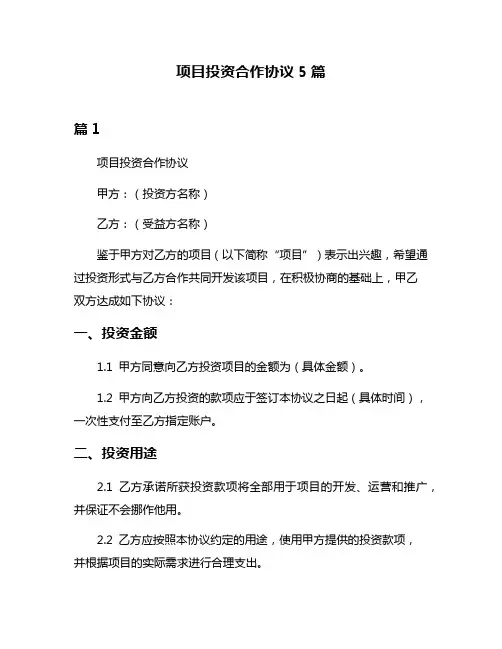 项目投资合作协议 5 篇

篇 1

项目投资合作协议

甲方：（投资方名称）

乙方：（受益方名称）

鉴于甲方对乙方的项目（以下简称“项目”）表示出兴趣，希望通过投资形式与乙方合作共同开发该项目，在积极协商的基础上，甲乙双方达成如下协议：

一、投资金额

1.1 甲方同意向乙方投资项目的金额为（具体金额）。

1.2 甲方向乙方投资的款项应于签订本协议之日起（具体时间），一次性支付至乙方指定账户。

二、投资用途

2.1 乙方承诺所获投资款项将全部用于项目的开发、运营和推广，并保证不会挪作他用。

2.2 乙方应按照本协议约定的用途，使用甲方提供的投资款项，并根据项目的实际需求进行合理支出。